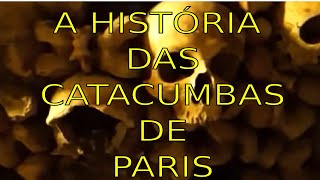 A HISTÓRIA DAS CATACUMBAS DE PARIS